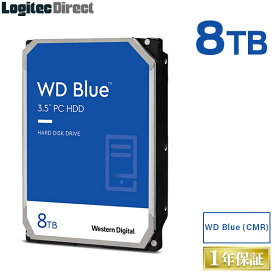 LogitecDirect

8TB

WD Blue™

3.5" PC HDD

HARD DISK DRIVE

8TB

Western Digital.

WD Blue (CMR)

1年保証